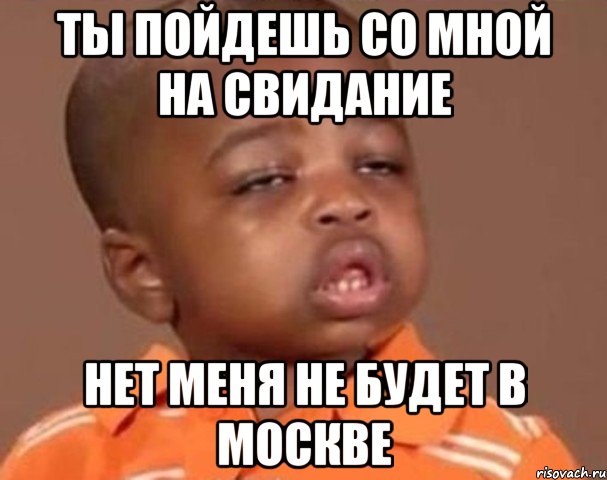 ТЫ ПОЙДЕШЬ СО МНОЙ НА СВИДАНИЕ

НЕТ МЕНЯ НЕ БУДЕТ В МОСКВЕ

risovach.ru